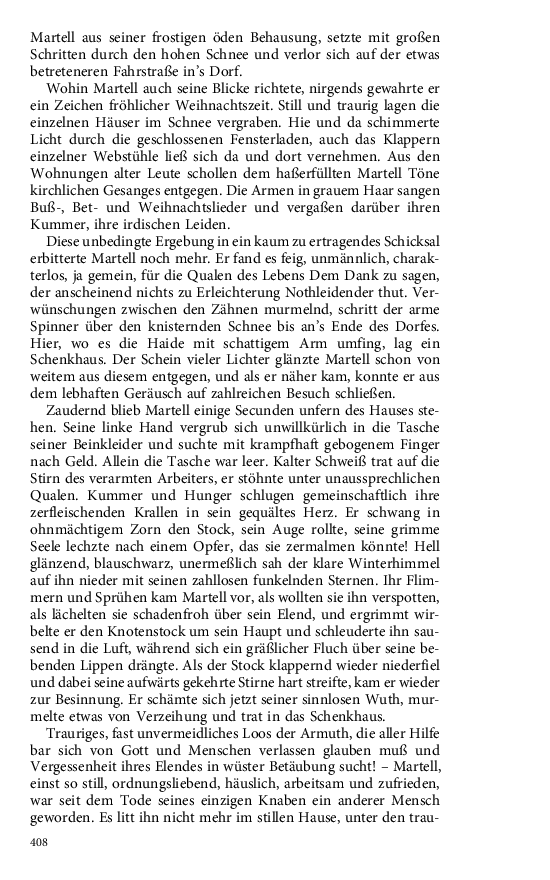 Martell aus seiner frostigen öden Behausung, setzte mit großen Schritten durch den hohen Schnee und verlor sich auf der etwas betreteneren Fahrstraße in's Dorf.

Wohin Martell auch seine Blicke richtete, nirgends gewahrte er ein Zeichen fröhlicher Weihnachtszeit. Still und traurig lagen die einzelnen Häuser im Schnee vergraben. Hie und da schimmerte Licht durch die geschlossenen Fensterladen, auch das Klappern einzelner Webstühle ließ sich da und dort vernehmen. Aus den Wohnungen alter Leute schollen dem haßerfüllten Martell Töne kirchlichen Gesanges entgegen. Die Armen in grauem Haar sangen Buß-, Bet- und Weihnachtslieder und vergaßen darüber ihren Kummer, ihre irdischen Leiden.

Diese unbedingte Ergebung in ein kaum zu ertragendes Schicksal erbitterte Martell noch mehr. Er fand es feig, unmännlich, charakterlos, ja gemein, für die Qualen des Lebens Dem Dank zu sagen, der anscheinend nichts zu Erleichterung Nothleidender thut. Verwünschungen zwischen den Zähnen murmelnd, schritt der arme Spinner über den knisternden Schnee bis an's Ende des Dorfes. Hier, wo es die Haide mit schattigem Arm umfing, lag ein Schenkhaus. Der Schein vieler Lichter glänzte Martell schon von weitem aus diesem entgegen, und als er näher kam, konnte er aus dem lebhaften Geräusch auf zahlreichen Besuch schließen.

Zaudernd blieb Martell einige Secunden unfern des Hauses stehen. Seine linke Hand vergrub sich unwillkürlich in die Tasche seiner Beinkleider und suchte mit krampfhaft gebogenem Finger nach Geld. Allein die Tasche war leer. Kalter Schweiß trat auf die Stirn des verarmten Arbeiters, er stöhnte unter unaussprechlichen Qualen. Kummer und Hunger schlugen gemeinschaftlich ihre zerfleischenden Krallen in sein gequältes Herz. Er schwang in ohnmächtigem Zorn den Stock, sein Auge rollte, seine grimme Seele lechzte nach einem Opfer, das sie zermalmen könnte! Hell glänzend, blauschwarz, unermeßlich sah der klare Winterhimmel auf ihn nieder mit seinen zahllosen funkelnden Sternen. Ihr Flimmern und Sprühen kam Martell vor, als wollten sie ihn verspotten, als lächelten sie schadenfroh über sein Elend, und ergrimmt wirbelte er den Knotenstock um sein Haupt und schleuderte ihn sausend in die Luft, während sich ein gräßlicher Fluch über seine bebenden Lippen drängte. Als der Stock klappernd wieder niederfiel und dabei seine aufwärts gekehrte Stirne hart streifte, kam er wieder zur Besinnung. Er schämte sich jetzt seiner sinnlosen Wuth, murmelte etwas von Verzeihung und trat in das Schenkhaus.

Trauriges, fast unvermeidliches Loos der Armuth, die aller Hilfe bar sich von Gott und Menschen verlassen glauben muß und Vergessenheit ihres Elendes in wüster Betäubung sucht! – Martell, einst so still, ordnungsliebend, häuslich, arbeitsam und zufrieden, war seit dem Tode seines einzigen Knaben ein anderer Mensch geworden. Es litt ihn nicht mehr im stillen Hause, unter den trau-

408